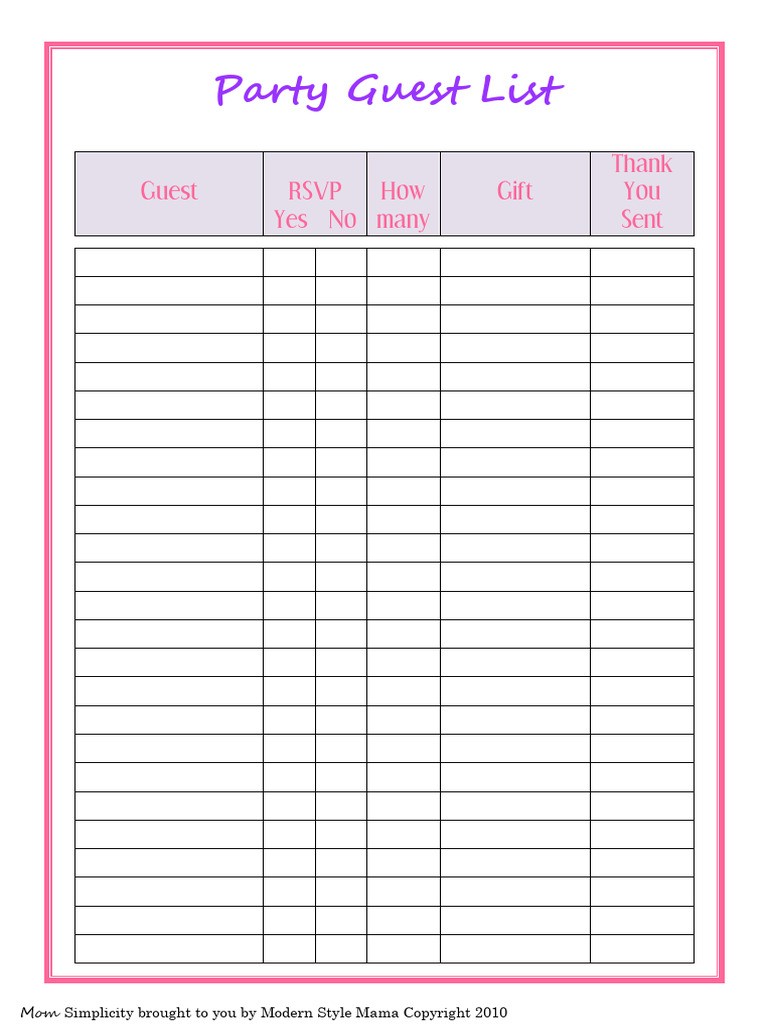 Party Guest List

| Guest | RSVP Yes | No | How many | Gift | Thank You Sent |
|---|---|---|---|---|---|
| | | | | | |
| | | | | | |
| | | | | | |
| | | | | | |
| | | | | | |
| | | | | | |
| | | | | | |
| | | | | | |
| | | | | | |
| | | | | | |
| | | | | | |
| | | | | | |
| | | | | | |
| | | | | | |
| | | | | | |
| | | | | | |
| | | | | | |
| | | | | | |
| | | | | | |
| | | | | | |
| | | | | | |
| | | | | | |
| | | | | | |
| | | | | | |
| | | | | | |

Mom Simplicity brought to you by Modern Style Mama Copyright 2010